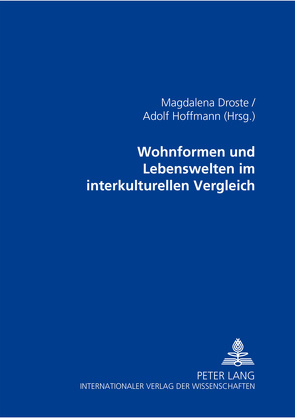 Magdalena Droste /
Adolf Hoffmann (Hrsg.)

Wohnformen und Lebenswelten im interkulturellen Vergleich

PETER LANG
INTERNATIONALER VERLAG DER WISSENSCHAFTEN